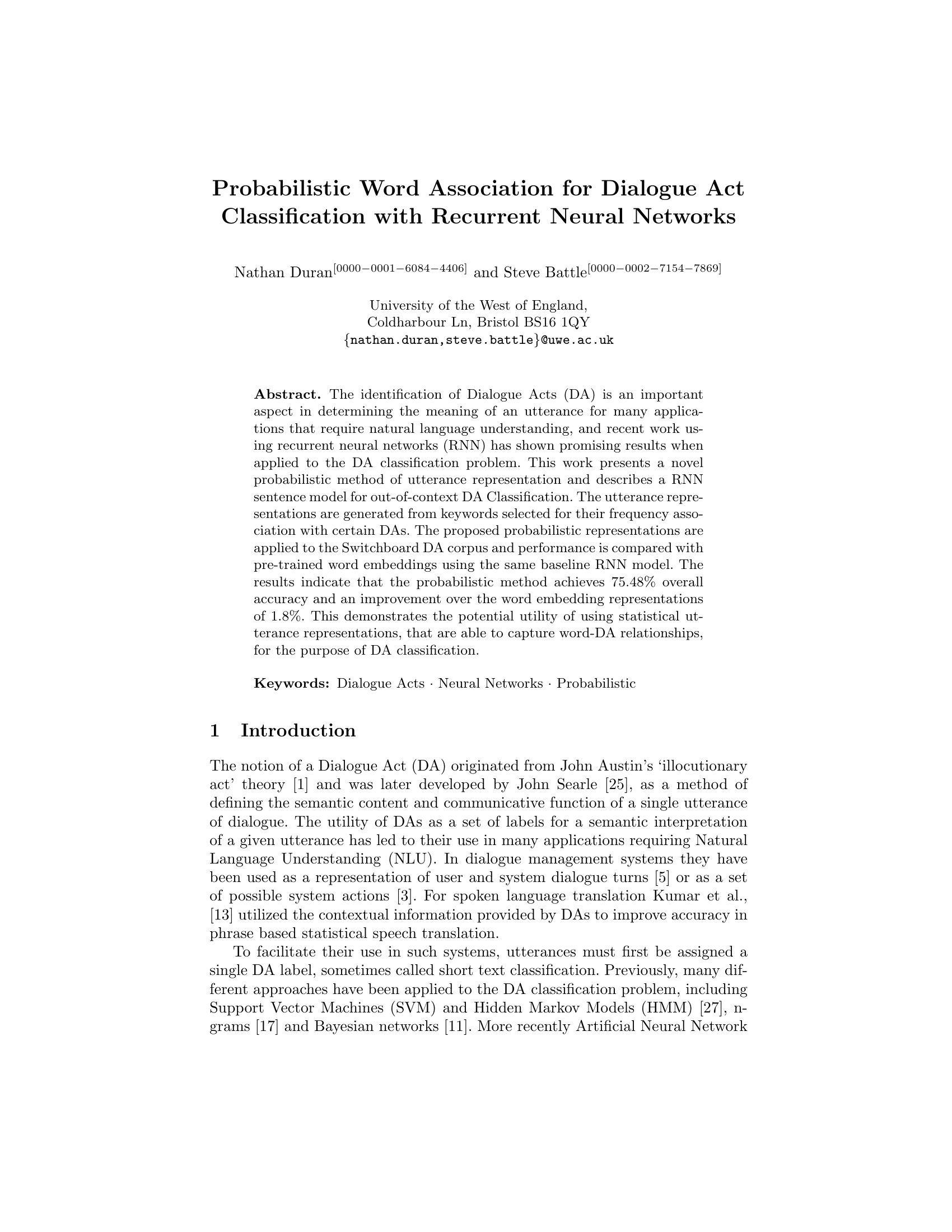 Probabilistic Word Association for Dialogue Act Classification with Recurrent Neural Networks

Nathan Duran$^{[0000-0001-6084-4406]}$ and Steve Battle$^{[0000-0002-7154-7869]}$

University of the West of England,
Coldharbour Ln, Bristol BS16 1QY
{nathan.duran,steve.battle}@uwe.ac.uk

Abstract. The identification of Dialogue Acts (DA) is an important aspect in determining the meaning of an utterance for many applications that require natural language understanding, and recent work using recurrent neural networks (RNN) has shown promising results when applied to the DA classification problem. This work presents a novel probabilistic method of utterance representation and describes a RNN sentence model for out-of-context DA Classification. The utterance representations are generated from keywords selected for their frequency association with certain DAs. The proposed probabilistic representations are applied to the Switchboard DA corpus and performance is compared with pre-trained word embeddings using the same baseline RNN model. The results indicate that the probabilistic method achieves 75.48% overall accuracy and an improvement over the word embedding representations of 1.8%. This demonstrates the potential utility of using statistical utterance representations, that are able to capture word-DA relationships, for the purpose of DA classification.

Keywords: Dialogue Acts · Neural Networks · Probabilistic

1 Introduction

The notion of a Dialogue Act (DA) originated from John Austin's 'illocutionary act' theory [1] and was later developed by John Searle [25], as a method of defining the semantic content and communicative function of a single utterance of dialogue. The utility of DAs as a set of labels for a semantic interpretation of a given utterance has led to their use in many applications requiring Natural Language Understanding (NLU). In dialogue management systems they have been used as a representation of user and system dialogue turns [5] or as a set of possible system actions [3]. For spoken language translation Kumar et al., [13] utilized the contextual information provided by DAs to improve accuracy in phrase based statistical speech translation.

To facilitate their use in such systems, utterances must first be assigned a single DA label, sometimes called short text classification. Previously, many different approaches have been applied to the DA classification problem, including Support Vector Machines (SVM) and Hidden Markov Models (HMM) [27], n-grams [17] and Bayesian networks [11]. More recently Artificial Neural Network